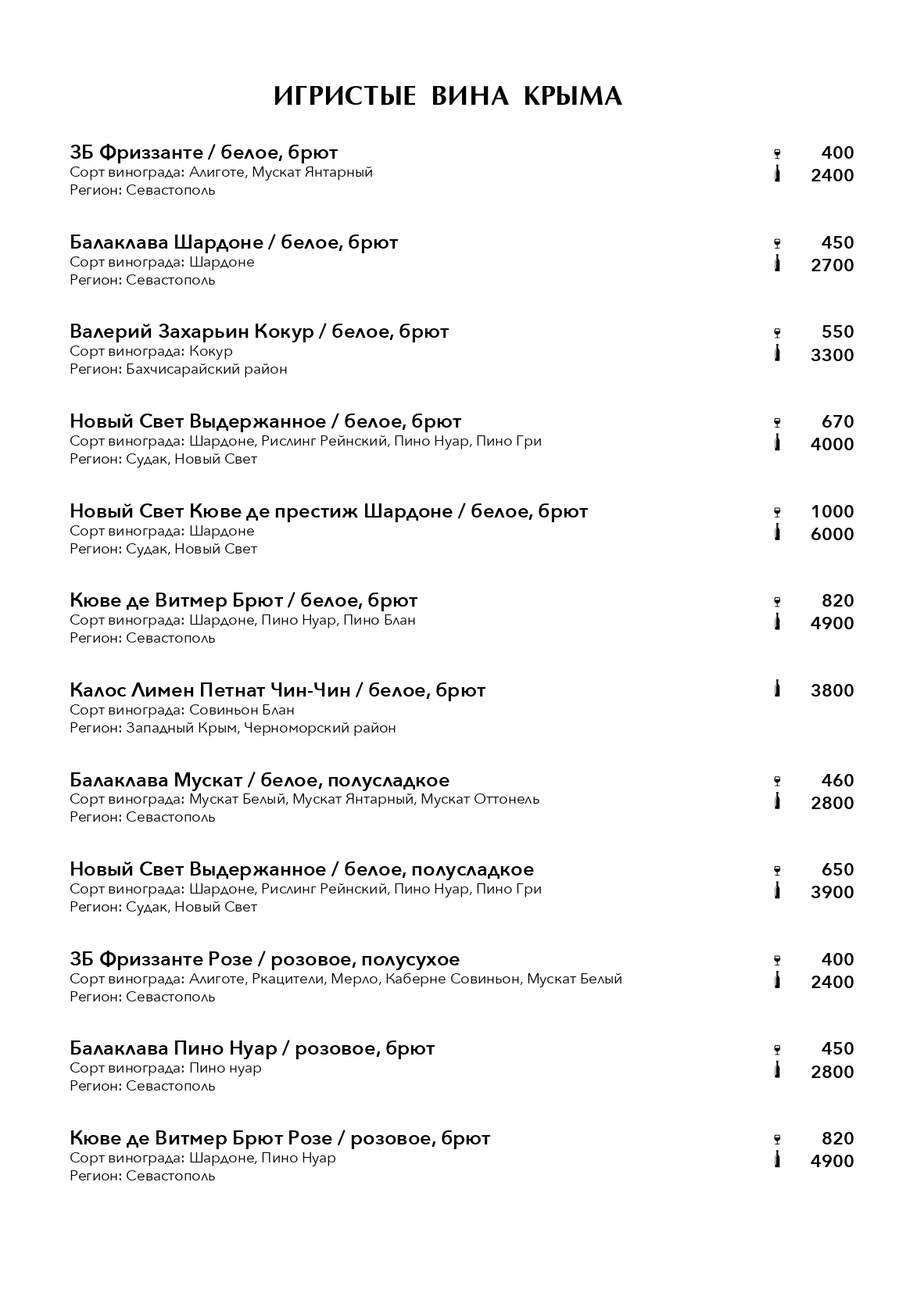 ИГРИСТЫЕ ВИНА КРЫМА

ЗБ Фриззанте / белое, брют
Сорт винограда: Алиготе, Мускат Янтарный
Регион: Севастополь
400
2400

Балаклава Шардоне / белое, брют
Сорт винограда: Шардоне
Регион: Севастополь
450
2700

Валерий Захарьин Кокур / белое, брют
Сорт винограда: Кокур
Регион: Бахчисарайский район
550
3300

Новый Свет Выдержанное / белое, брют
Сорт винограда: Шардоне, Рислинг Рейнский, Пино Нуар, Пино Гри
Регион: Судак, Новый Свет
670
4000

Новый Свет Кюве де престиж Шардоне / белое, брют
Сорт винограда: Шардоне
Регион: Судак, Новый Свет
1000
6000

Кюве де Витмер Брют / белое, брют
Сорт винограда: Шардоне, Пино Нуар, Пино Блан
Регион: Севастополь
820
4900

Калос Лимен Петнат Чин-Чин / белое, брют
Сорт винограда: Совиньон Блан
Регион: Западный Крым, Черноморский район
3800

Балаклава Мускат / белое, полусладкое
Сорт винограда: Мускат Белый, Мускат Янтарный, Мускат Оттонель
Регион: Севастополь
460
2800

Новый Свет Выдержанное / белое, полусладкое
Сорт винограда: Шардоне, Рислинг Рейнский, Пино Нуар, Пино Гри
Регион: Судак, Новый Свет
650
3900

ЗБ Фриззанте Розе / розовое, полусухое
Сорт винограда: Алиготе, Ркацители, Мерло, Каберне Совиньон, Мускат Белый
Регион: Севастополь
400
2400

Балаклава Пино Нуар / розовое, брют
Сорт винограда: Пино нуар
Регион: Севастополь
450
2800

Кюве де Витмер Брют Розе / розовое, брют
Сорт винограда: Шардоне, Пино Нуар
Регион: Севастополь
820
4900